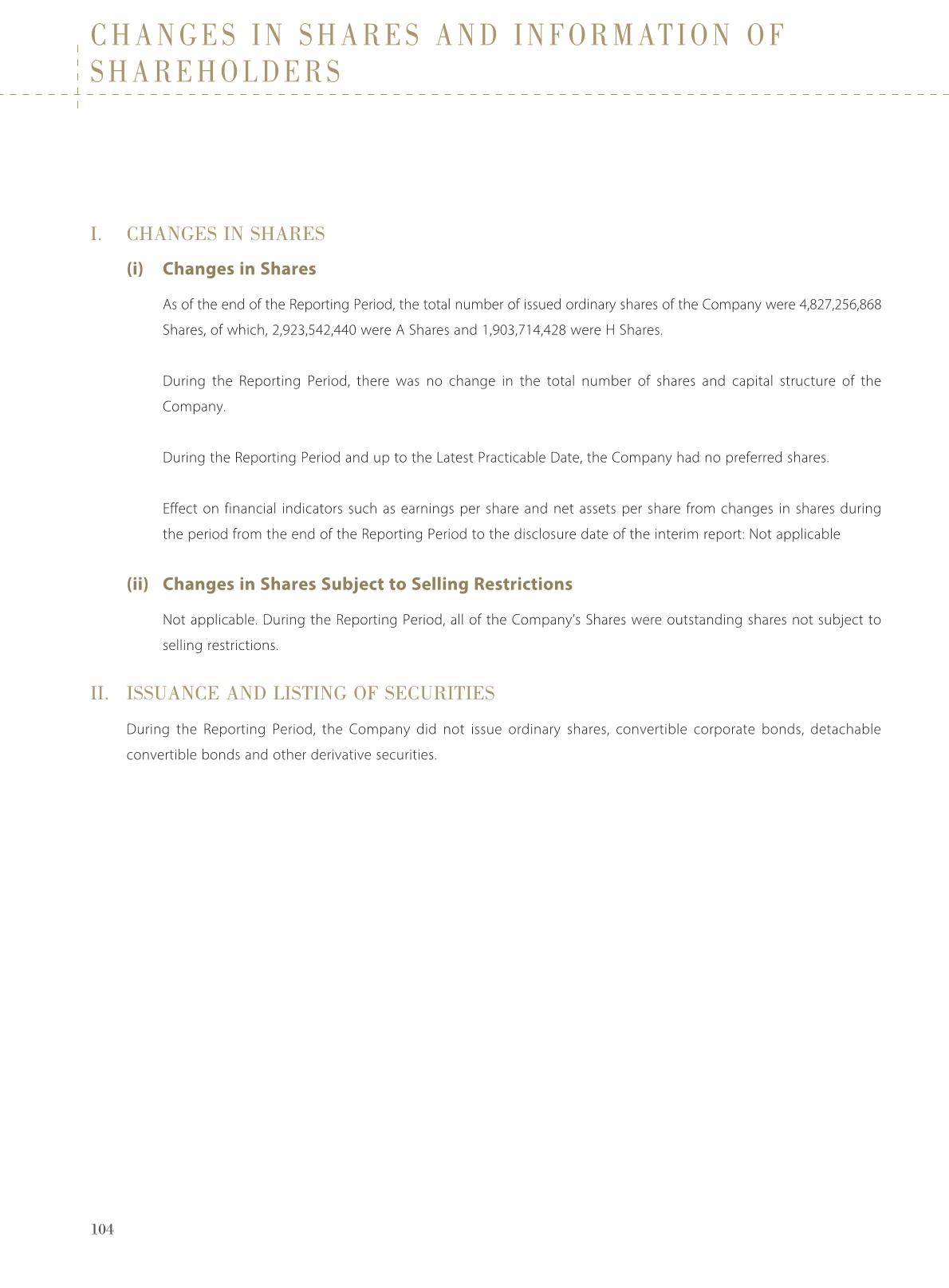 CHANGES IN SHARES AND INFORMATION OF SHAREHOLDERS

I. CHANGES IN SHARES

(i) Changes in Shares

As of the end of the Reporting Period, the total number of issued ordinary shares of the Company were 4,827,256,868 Shares, of which, 2,923,542,440 were A Shares and 1,903,714,428 were H Shares.

During the Reporting Period, there was no change in the total number of shares and capital structure of the Company.

During the Reporting Period and up to the Latest Practicable Date, the Company had no preferred shares.

Effect on financial indicators such as earnings per share and net assets per share from changes in shares during the period from the end of the Reporting Period to the disclosure date of the interim report: Not applicable

(ii) Changes in Shares Subject to Selling Restrictions

Not applicable. During the Reporting Period, all of the Company's Shares were outstanding shares not subject to selling restrictions.

II. ISSUANCE AND LISTING OF SECURITIES

During the Reporting Period, the Company did not issue ordinary shares, convertible corporate bonds, detachable convertible bonds and other derivative securities.

104